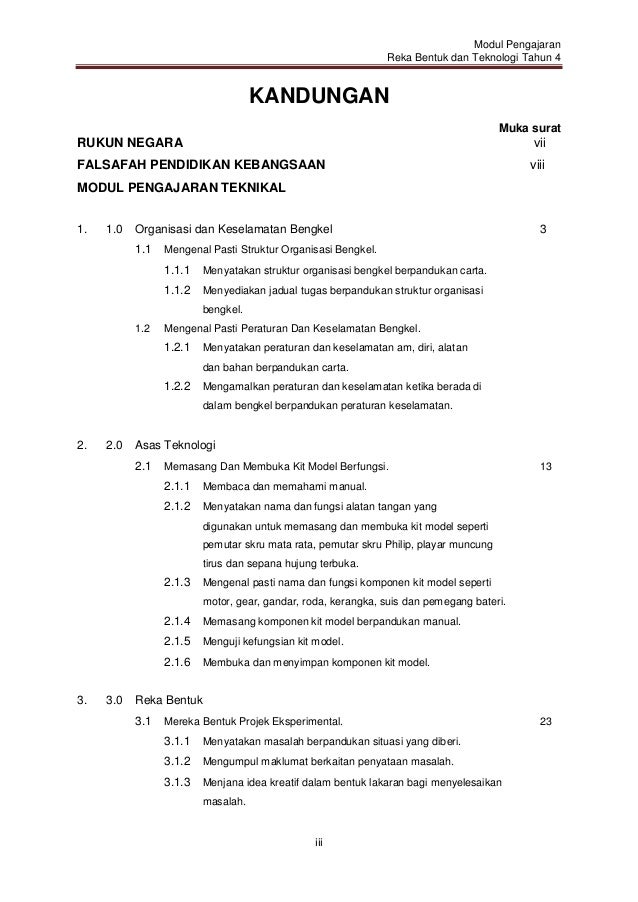 Modul Pengajaran
Reka Bentuk dan Teknologi Tahun 4

KANDUNGAN

Muka surat

RUKUN NEGARA vii

FALSAFAH PENDIDIKAN KEBANGSAAN viii

MODUL PENGAJARAN TEKNIKAL

1. 1.0 Organisasi dan Keselamatan Bengkel 3

1.1 Mengenal Pasti Struktur Organisasi Bengkel.

1.1.1 Menyatakan struktur organisasi bengkel berpandukan carta.

1.1.2 Menyediakan jadual tugas berpandukan struktur organisasi bengkel.

1.2 Mengenal Pasti Peraturan Dan Keselamatan Bengkel.

1.2.1 Menyatakan peraturan dan keselamatan am, diri, alatan dan bahan berpandukan carta.

1.2.2 Mengamalkan peraturan dan keselamatan ketika berada di dalam bengkel berpandukan peraturan keselamatan.

2. 2.0 Asas Teknologi

2.1 Memasang Dan Membuka Kit Model Berfungsi. 13

2.1.1 Membaca dan memahami manual.

2.1.2 Menyatakan nama dan fungsi alatan tangan yang digunakan untuk memasang dan membuka kit model seperti pemutar skru mata rata, pemutar skru Philip, playar muncung tirus dan sepana hujung terbuka.

2.1.3 Mengenal pasti nama dan fungsi komponen kit model seperti motor, gear, gandar, roda, kerangka, suis dan pemegang bateri.

2.1.4 Memasang komponen kit model berpandukan manual.

2.1.5 Menguji kefungsian kit model.

2.1.6 Membuka dan menyimpan komponen kit model.

3. 3.0 Reka Bentuk

3.1 Mereka Bentuk Projek Eksperimental. 23

3.1.1 Menyatakan masalah berpandukan situasi yang diberi.

3.1.2 Mengumpul maklumat berkaitan penyataan masalah.

3.1.3 Menjana idea kreatif dalam bentuk lakaran bagi menyelesaikan masalah.

iii